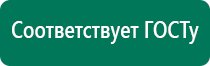 Соответствует ГОСТу